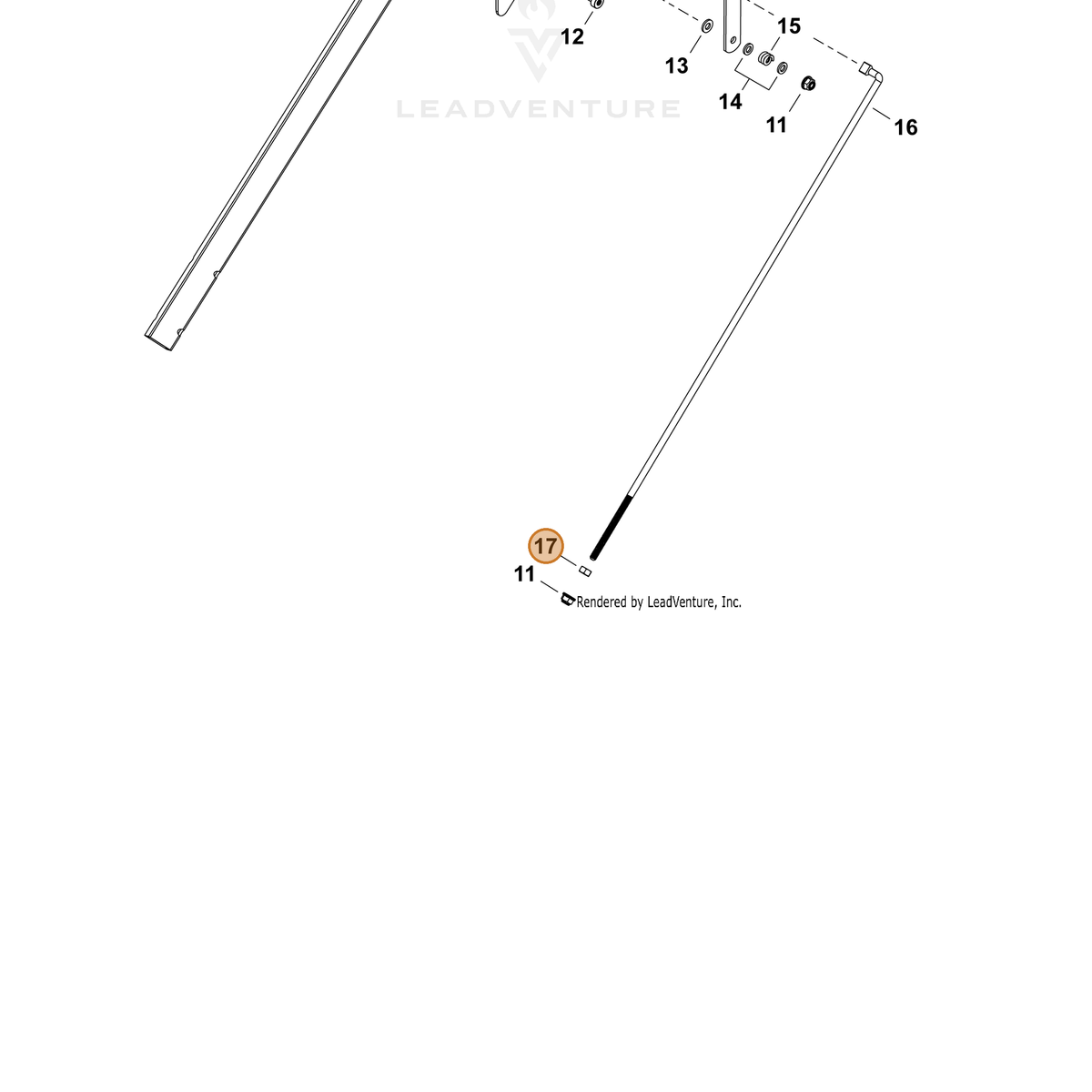 12
15
13
LEADVENTURE
14
11
16
17
11
Rendered by LeadVenture, Inc.